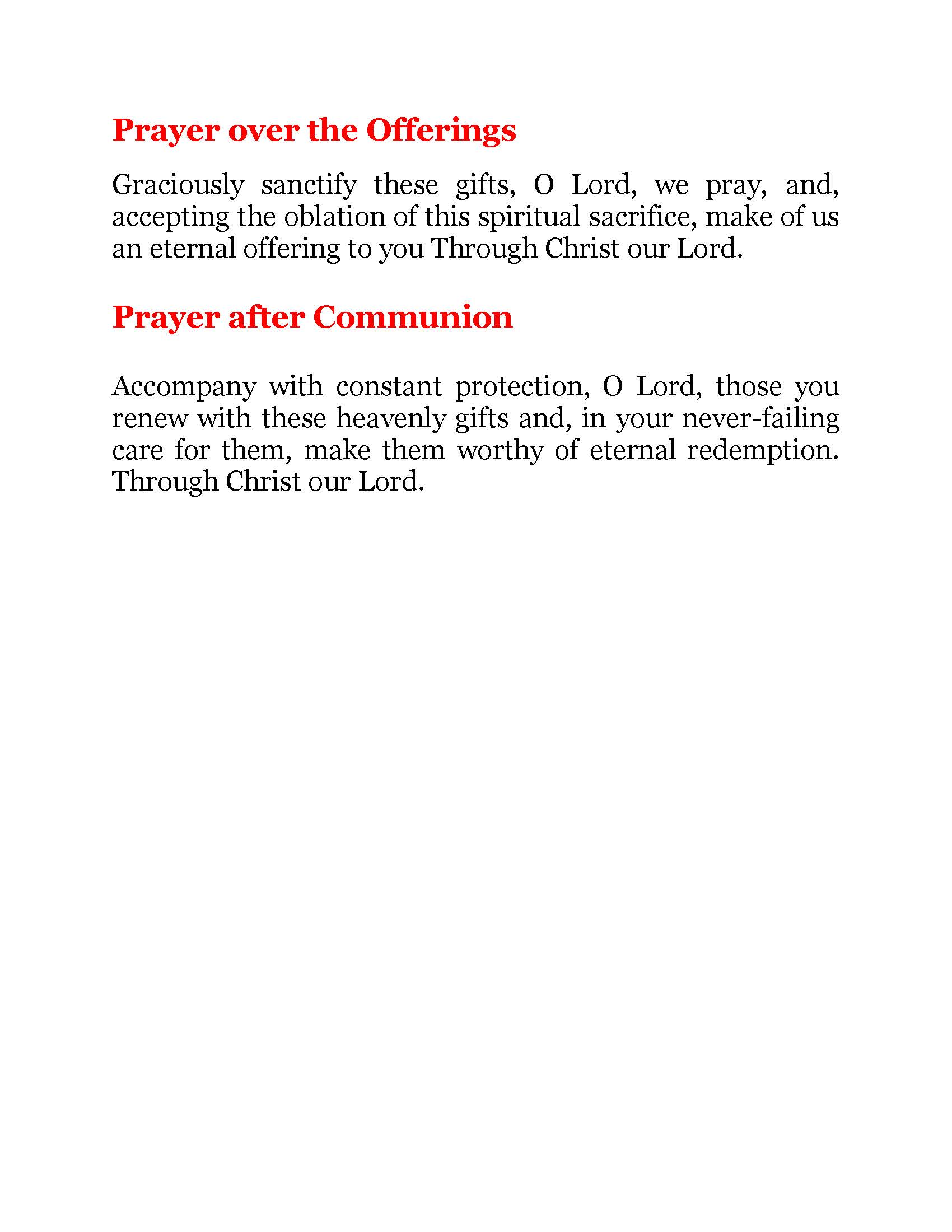 Prayer over the Offerings

Graciously sanctify these gifts, O Lord, we pray, and, accepting the oblation of this spiritual sacrifice, make of us an eternal offering to you Through Christ our Lord.

Prayer after Communion

Accompany with constant protection, O Lord, those you renew with these heavenly gifts and, in your never-failing care for them, make them worthy of eternal redemption. Through Christ our Lord.